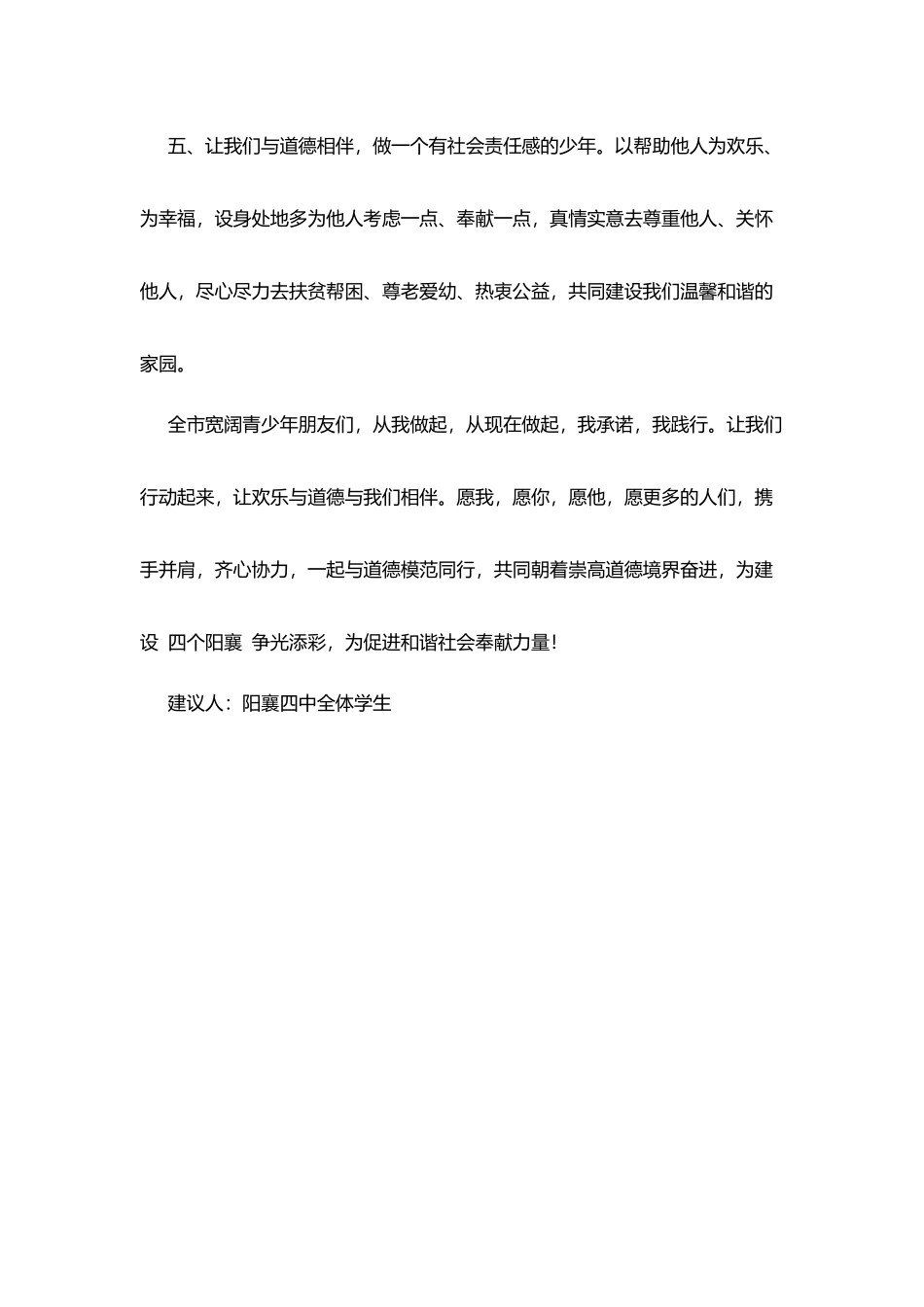 五、让我们与道德相伴，做一个有社会责任感的少年。以帮助他人为欢乐、为幸福，设身处地多为他人考虑一点、奉献一点，真情实意去尊重他人、关怀他人，尽心尽力去扶贫帮困、尊老爱幼、热衷公益，共同建设我们温馨和谐的家园。

全市宽阔青少年朋友们，从我做起，从现在做起，我承诺，我践行。让我们行动起来，让欢乐与道德与我们相伴。愿我，愿你，愿他，愿更多的人们，携手并肩，齐心协力，一起与道德模范同行，共同朝着崇高道德境界奋进，为建设 四个阳襄 争光添彩，为促进和谐社会奉献力量！

建议人：阳襄四中全体学生